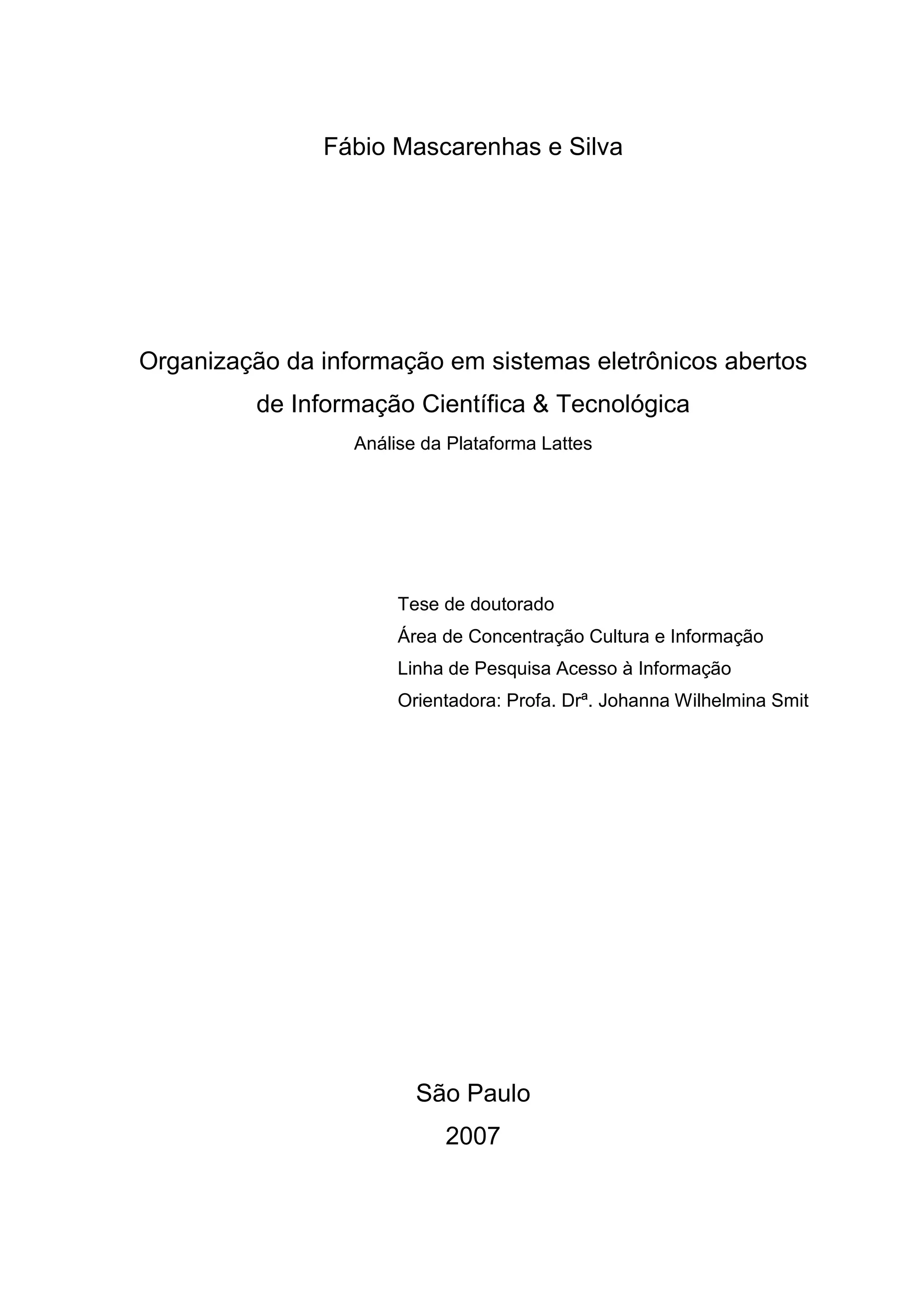 Fábio Mascarenhas e Silva

Organização da informação em sistemas eletrônicos abertos de Informação Científica & Tecnológica

Análise da Plataforma Lattes

Tese de doutorado
Área de Concentração Cultura e Informação
Linha de Pesquisa Acesso à Informação
Orientadora: Profa. Drª. Johanna Wilhelmina Smit

São Paulo
2007